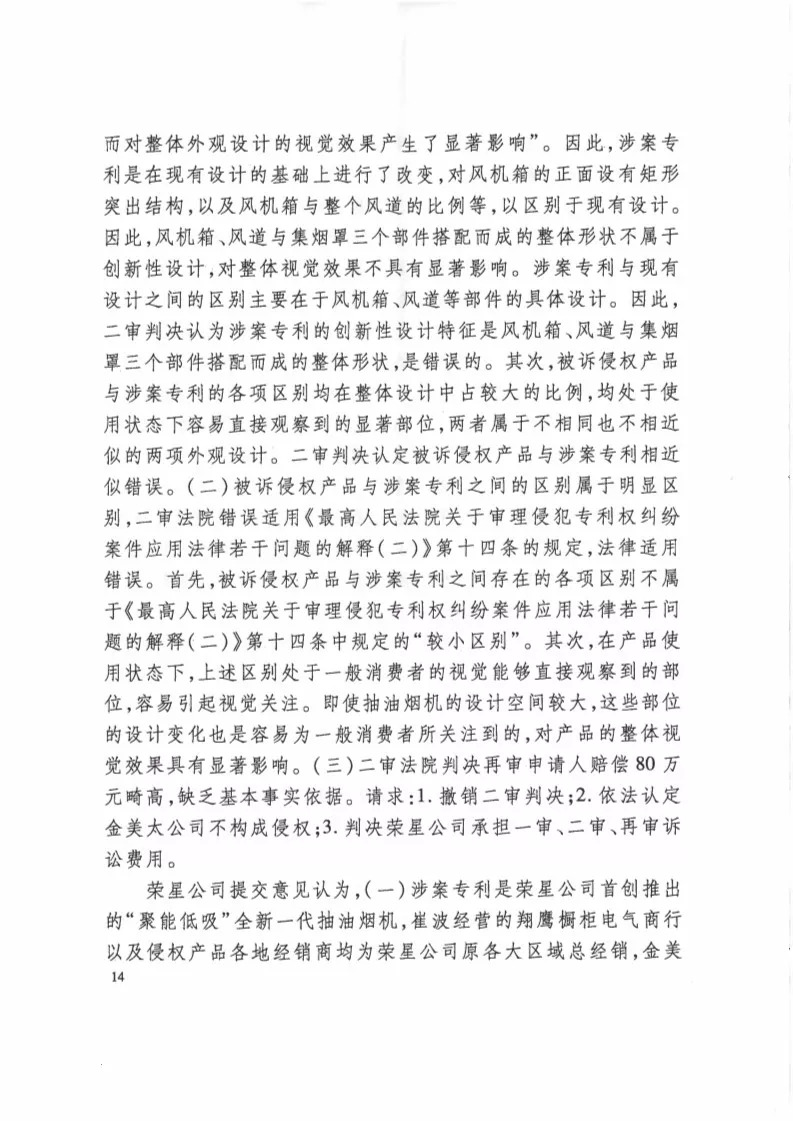 而对整体外观设计的视觉效果产生了显著影响”。因此，涉案专利是在现有设计的基础上进行了改变，对风机箱的正面设有矩形突出结构，以及风机箱与整个风道的比例等，以区别于现有设计。因此，风机箱、风道与集烟罩三个部件搭配而成的整体形状不属于创新性设计，对整体视觉效果不具有显著影响。涉案专利与现有设计之间的区别主要在于风机箱、风道等部件的具体设计。因此，二审判决认为涉案专利的创新性设计特征是风机箱、风道与集烟罩三个部件搭配而成的整体形状，是错误的。其次，被诉侵权产品与涉案专利的各项区别均在整体设计中占较大的比例，均处于使用状态下容易直接观察到的显著部位，两者属于不相同也不相近似的两项外观设计。二审判决认定被诉侵权产品与涉案专利相近似错误。(二)被诉侵权产品与涉案专利之间的区别属于明显区别，二审法院错误适用《最高人民法院关于审理侵犯专利权纠纷案件应用法律若干问题的解释(二)》第十四条的规定，法律适用错误。首先，被诉侵权产品与涉案专利之间存在的各项区别不属于《最高人民法院关于审理侵犯专利权纠纷案件应用法律若干问题的解释(二)》第十四条中规定的“较小区别”。其次，在产品使用状态下，上述区别处于一般消费者的视觉能够直接观察到的部位，容易引起视觉关注。即使抽油烟机的设计空间较大，这些部位的设计变化也是容易为一般消费者所关注到的，对产品的整体视觉效果具有显著影响。(三)二审法院判决再审申请人赔偿80万元畸高，缺乏基本事实依据。请求：1.撤销二审判决；2.依法认定金美大公司不构成侵权；3.判决荣星公司承担一审、二审、再审诉讼费用。

荣星公司提交意见认为，(一)涉案专利是荣星公司首创推出的“聚能低吸”全新一代抽油烟机，崔波经营的翔鹰橱柜电气商行以及侵权产品各地经销商均为荣星公司原各大区域总经销，金美

14